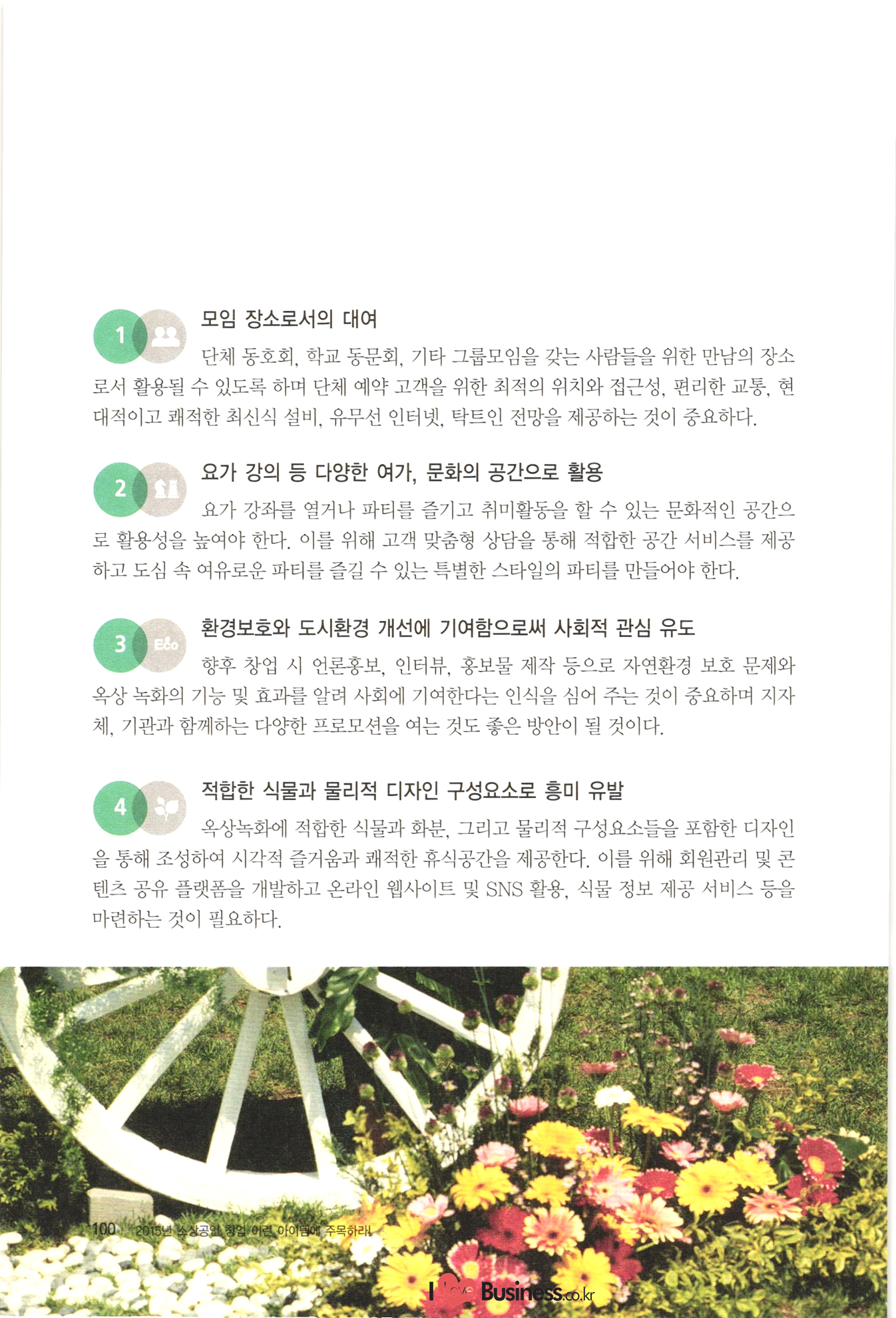 1

모임 장소로서의 대여

단체 동호회, 학교 동문회, 기타 그룹모임을 갖는 사람들을 위한 만남의 장소로서 활용될 수 있도록 하며 단체 예약 고객을 위한 최적의 위치와 접근성, 편리한 교통, 현대적이고 쾌적한 최신식 설비, 유무선 인터넷, 탁트인 전망을 제공하는 것이 중요하다.

2

요가 강의 등 다양한 여가, 문화의 공간으로 활용

요가 강좌를 열거나 파티를 즐기고 취미활동을 할 수 있는 문화적인 공간으로 활용성을 높여야 한다. 이를 위해 고객 맞춤형 상담을 통해 적합한 공간 서비스를 제공하고 도심 속 여유로운 파티를 즐길 수 있는 특별한 스타일의 파티를 만들어야 한다.

3 Eco

환경보호와 도시환경 개선에 기여함으로써 사회적 관심 유도

향후 창업 시 언론홍보, 인터뷰, 홍보물 제작 등으로 자연환경 보호 문제와 옥상 녹화의 기능 및 효과를 알려 사회에 기여한다는 인식을 심어 주는 것이 중요하며 지자체, 기관과 함께하는 다양한 프로모션을 여는 것도 좋은 방안이 될 것이다.

4

적합한 식물과 물리적 디자인 구성요소로 흥미 유발

옥상녹화에 적합한 식물과 화분, 그리고 물리적 구성요소들을 포함한 디자인을 통해 조성하여 시각적 즐거움과 쾌적한 휴식공간을 제공한다. 이를 위해 회원관리 및 콘텐츠 공유 플랫폼을 개발하고 온라인 웹사이트 및 SNS 활용, 식물 정보 제공 서비스 등을 마련하는 것이 필요하다.

100 2015년 소상공인 창업 이런 아이템에 주목하라!

I Love Business.co.kr